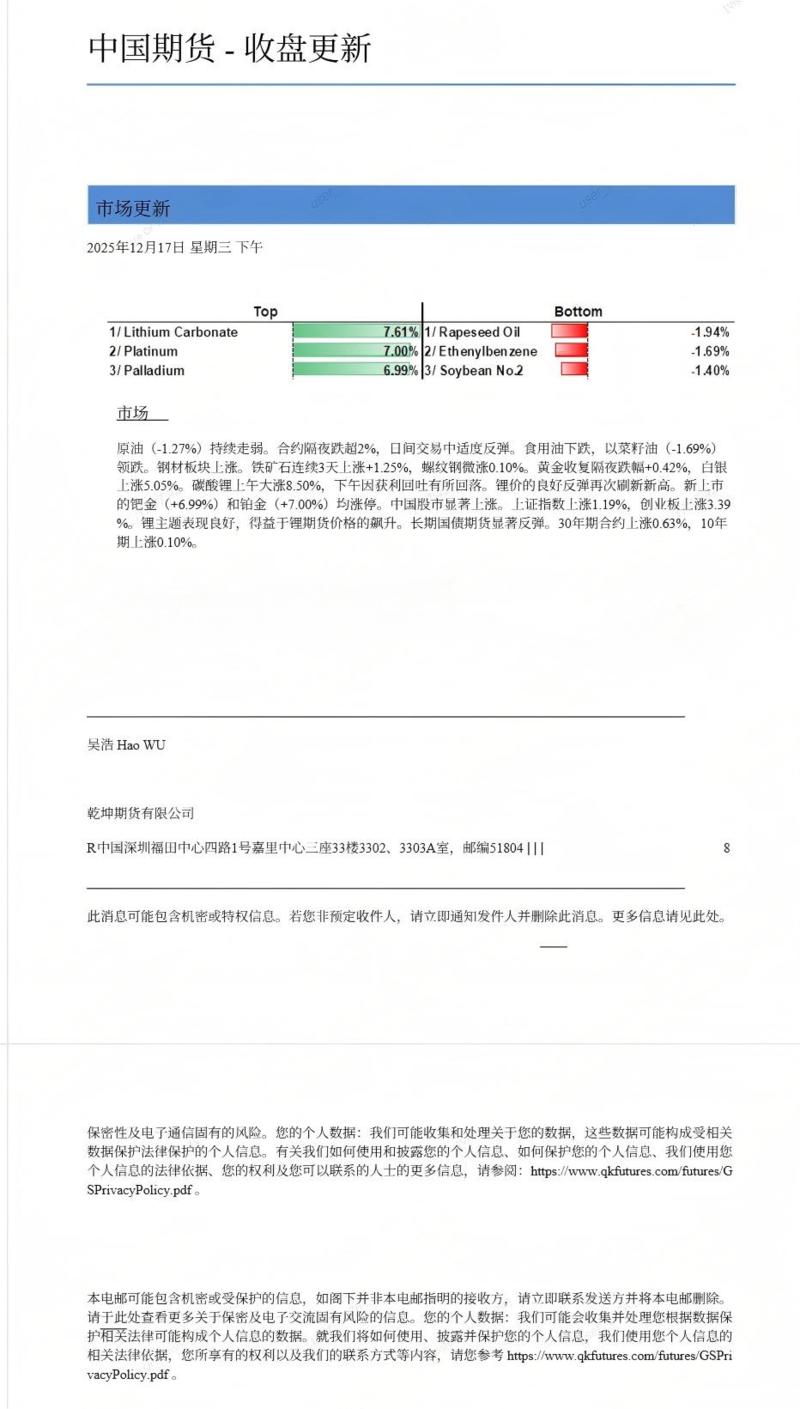 中国期货 - 收盘更新

市场更新

2025年12月17日 星期三 下午

| Top | | Bottom | |
|---|---|---|---|
| 1/ Lithium Carbonate | 7.61% | 1/ Rapeseed Oil | -1.94% |
| 2/ Platinum | 7.00% | 2/ Ethenylbenzene | -1.69% |
| 3/ Palladium | 6.99% | 3/ Soybean No.2 | -1.40% |

市场

原油（-1.27%）持续走弱。合约隔夜跌超2%，日间交易中适度反弹。食用油下跌，以菜籽油（-1.69%）领跌。钢材板块上涨。铁矿石连续3天上涨+1.25%，螺纹钢微涨0.10%。黄金收复隔夜跌幅+0.42%，白银上涨5.05%。碳酸锂上午大涨8.50%，下午因获利回吐有所回落。锂价的良好反弹再次刷新新高。新上市的钯金（+6.99%）和铂金（+7.00%）均涨停。中国股市显著上涨。上证指数上涨1.19%，创业板上涨3.39%。锂主题表现良好，得益于锂期货价格的飙升。长期国债期货显著反弹。30年期合约上涨0.63%，10年期上涨0.10%。

吴浩 Hao WU

乾坤期货有限公司

R中国深圳福田中心四路1号嘉里中心三座33楼3302、3303A室，邮编51804 | | | 8

此消息可能包含机密或特权信息。若您非预定收件人，请立即通知发件人并删除此消息。更多信息请见此处。

保密性及电子通信固有的风险。您的个人数据：我们可能收集和处理关于您的数据，这些数据可能构成受相关数据保护法律保护的个人信息。有关我们如何使用和披露您的个人信息、如何保护您的个人信息、我们使用您个人信息的法律依据、您的权利及您可以联系的人士的更多信息，请参阅：https://www.qkfutures.com/futures/GSPrivacyPolicy.pdf 。

本电邮可能包含机密或受保护的信息，如阁下并非本电邮指明的接收方，请立即联系发送方并将本电邮删除。请于此处查看更多关于保密及电子交流固有风险的信息。您的个人数据：我们可能会收集并处理您根据数据保护相关法律可能构成个人信息的数据。就我们将如何使用、披露并保护您的个人信息，我们使用您个人信息的相关法律依据，您所享有的权利以及我们的联系方式等内容，请您参考 https://www.qkfutures.com/futures/GSPrivacyPolicy.pdf 。